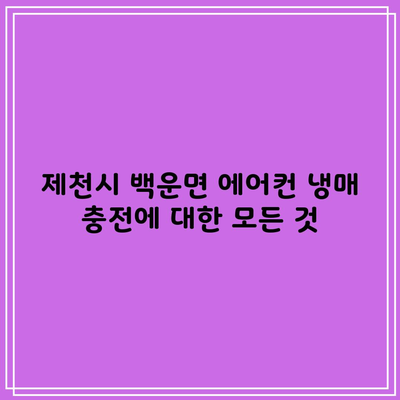 제천시 백운면 에어컨 냉매 충전에 대한 모든 것